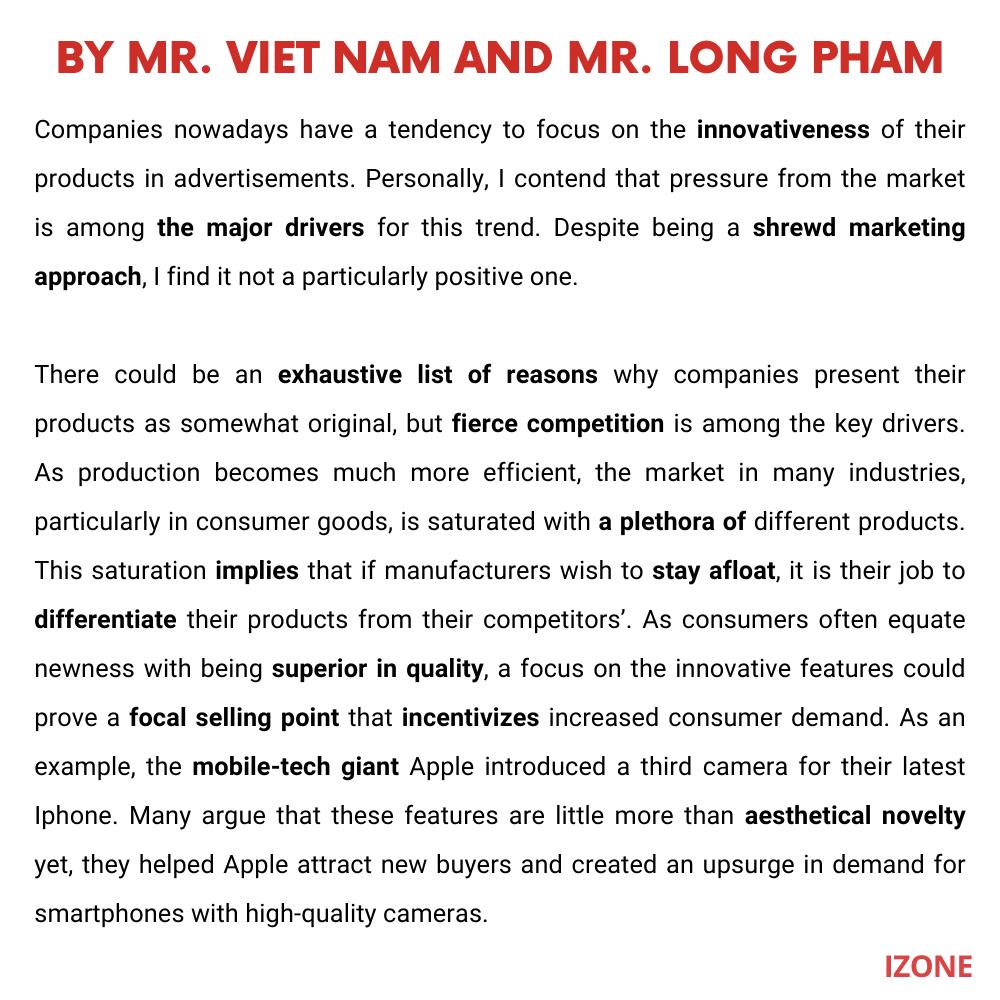 BY MR. VIET NAM AND MR. LONG PHAM

Companies nowadays have a tendency to focus on the innovativeness of their products in advertisements. Personally, I contend that pressure from the market is among the major drivers for this trend. Despite being a shrewd marketing approach, I find it not a particularly positive one.

There could be an exhaustive list of reasons why companies present their products as somewhat original, but fierce competition is among the key drivers. As production becomes much more efficient, the market in many industries, particularly in consumer goods, is saturated with a plethora of different products. This saturation implies that if manufacturers wish to stay afloat, it is their job to differentiate their products from their competitors'. As consumers often equate newness with being superior in quality, a focus on the innovative features could prove a focal selling point that incentivizes increased consumer demand. As an example, the mobile-tech giant Apple introduced a third camera for their latest Iphone. Many argue that these features are little more than aesthetical novelty yet, they helped Apple attract new buyers and created an upsurge in demand for smartphones with high-quality cameras.

IZONE